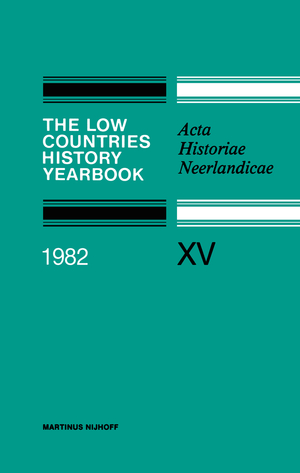 THE LOW COUNTRIES HISTORY YEARBOOK

Acta Historiae Neerlandicae

1982

XV

MARTINUS NIJHOFF